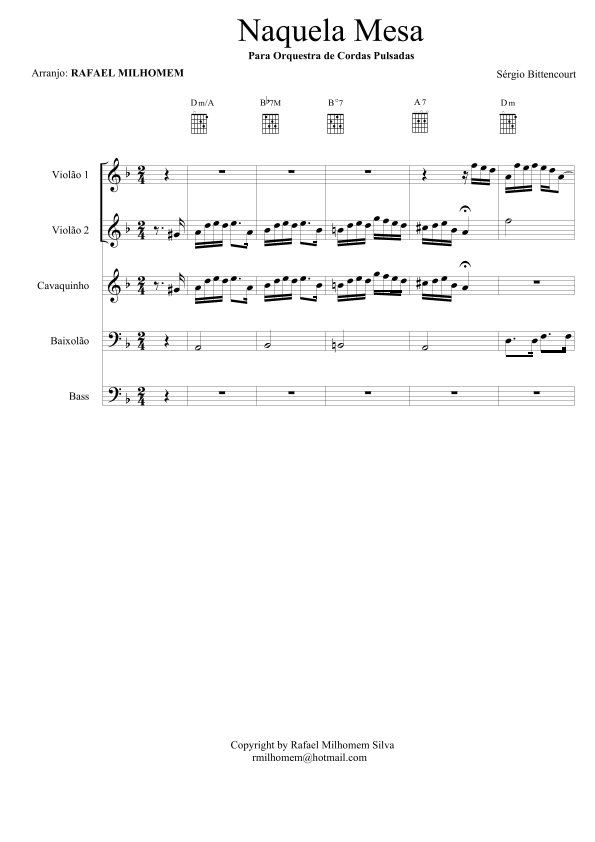 Naquela Mesa

Para Orquestra de Cordas Pulsadas

Arranjo: RAFAEL MILHOMEM

Sérgio Bittencourt

Dm/A
B♭7M
B°7
A7
Dm

Violão 1

Violão 2

Cavaquinho

Baixolão

Bass

Copyright by Rafael Milhomem Silva
rmilhomem@hotmail.com